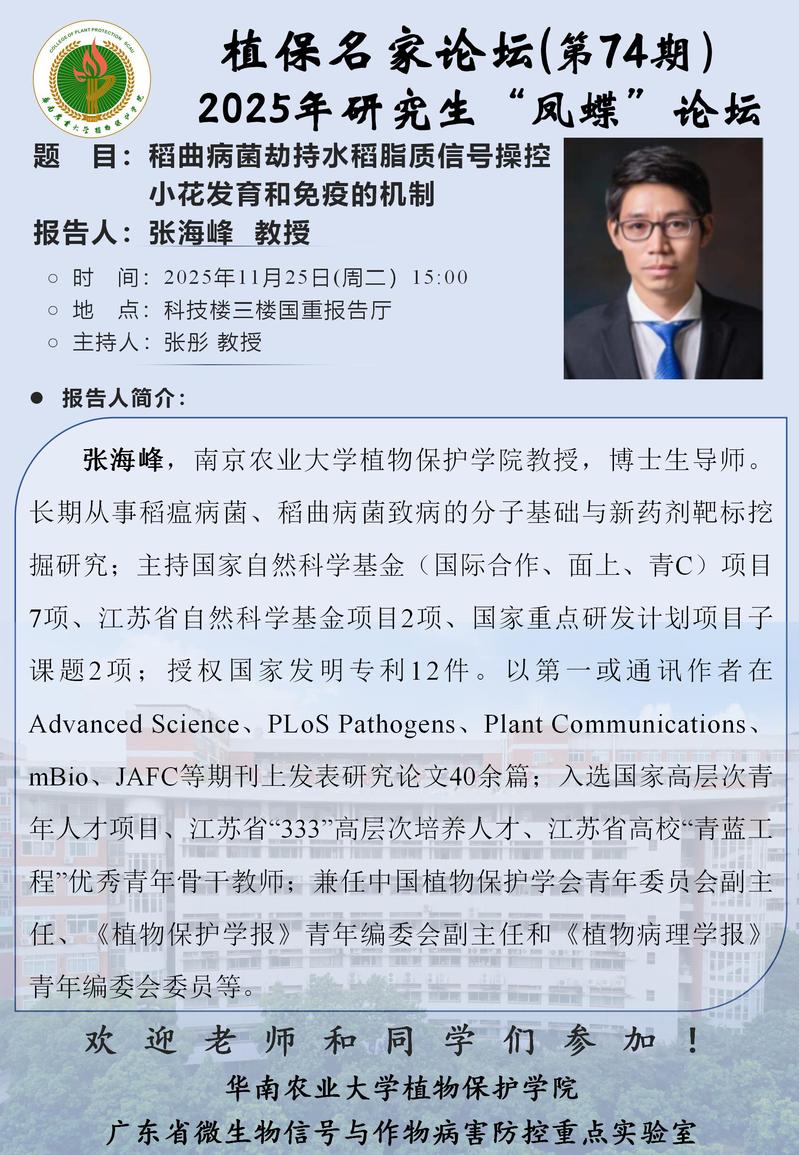 COLLEGE OF PLANT PROTECTION SCAU
华南农业大学植物保护学院

植保名家论坛(第74期)
2025年研究生“凤蝶”论坛

题　目：稻曲病菌劫持水稻脂质信号操控小花发育和免疫的机制
报告人：张海峰　教授

○ 时　间：2025年11月25日(周二) 15:00
○ 地　点：科技楼三楼国重报告厅
○ 主持人：张彤 教授

● 报告人简介：

张海峰，南京农业大学植物保护学院教授，博士生导师。长期从事稻瘟病菌、稻曲病菌致病的分子基础与新药剂靶标挖掘研究；主持国家自然科学基金（国际合作、面上、青C）项目7项、江苏省自然科学基金项目2项、国家重点研发计划项目子课题2项；授权国家发明专利12件。以第一或通讯作者在Advanced Science、PLoS Pathogens、Plant Communications、mBio、JAFC等期刊上发表研究论文40余篇；入选国家高层次青年人才项目、江苏省“333”高层次培养人才、江苏省高校“青蓝工程”优秀青年骨干教师；兼任中国植物保护学会青年委员会副主任、《植物保护学报》青年编委会副主任和《植物病理学报》青年编委会委员等。

欢迎老师和同学们参加！
华南农业大学植物保护学院
广东省微生物信号与作物病害防控重点实验室